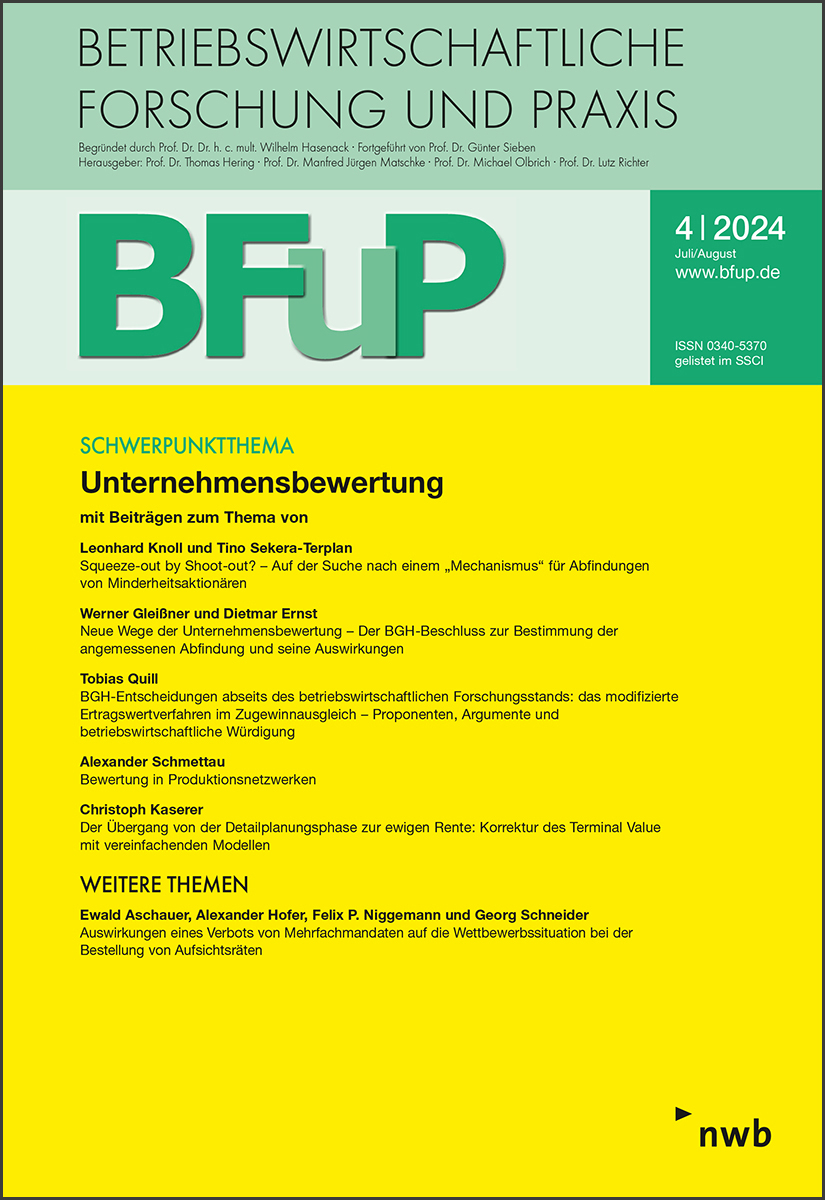 BETRIEBSWIRTSCHAFTLICHE FORSCHUNG UND PRAXIS

Begründet durch Prof. Dr. Dr. h. c. mult. Wilhelm Hasenack · Fortgeführt von Prof. Dr. Günter Sieben
Herausgeber: Prof. Dr. Thomas Hering · Prof. Dr. Manfred Jürgen Matschke · Prof. Dr. Michael Olbrich · Prof. Dr. Lutz Richter

BFuP

4 | 2024
Juli/August
www.bfup.de

ISSN 0340-5370
gelistet im SSCI

SCHWERPUNKTTHEMA

Unternehmensbewertung

mit Beiträgen zum Thema von

Leonhard Knoll und Tino Sekera-Terplan
Squeeze-out by Shoot-out? – Auf der Suche nach einem „Mechanismus“ für Abfindungen von Minderheitsaktionären

Werner Gleißner und Dietmar Ernst
Neue Wege der Unternehmensbewertung – Der BGH-Beschluss zur Bestimmung der angemessenen Abfindung und seine Auswirkungen

Tobias Quill
BGH-Entscheidungen abseits des betriebswirtschaftlichen Forschungsstands: das modifizierte Ertragswertverfahren im Zugewinnausgleich – Proponenten, Argumente und betriebswirtschaftliche Würdigung

Alexander Schmettau
Bewertung in Produktionsnetzwerken

Christoph Kaserer
Der Übergang von der Detailplanungsphase zur ewigen Rente: Korrektur des Terminal Value mit vereinfachenden Modellen

WEITERE THEMEN

Ewald Aschauer, Alexander Hofer, Felix P. Niggemann und Georg Schneider
Auswirkungen eines Verbots von Mehrfachmandaten auf die Wettbewerbssituation bei der Bestellung von Aufsichtsräten

nwb